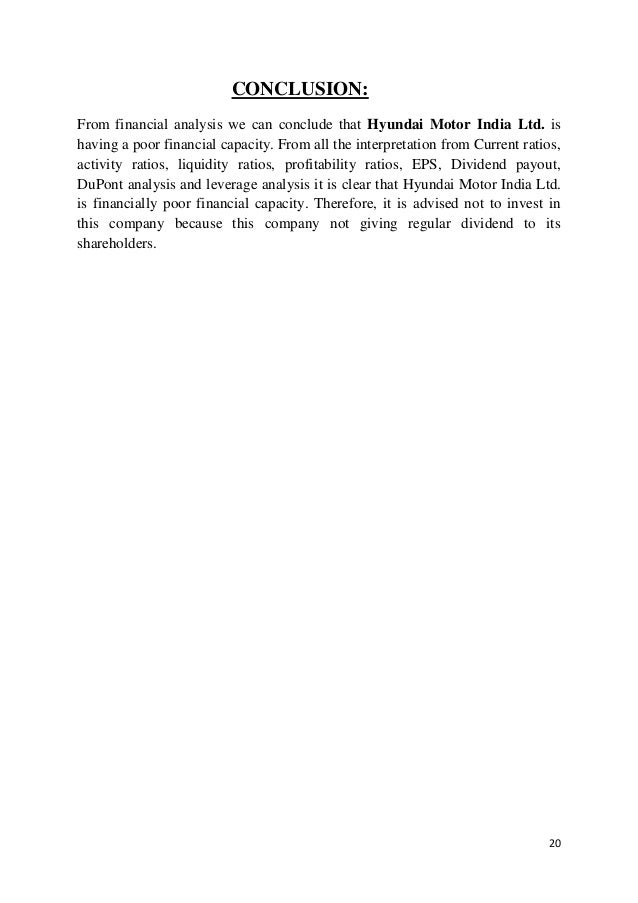 CONCLUSION:

From financial analysis we can conclude that Hyundai Motor India Ltd. is having a poor financial capacity. From all the interpretation from Current ratios, activity ratios, liquidity ratios, profitability ratios, EPS, Dividend payout, DuPont analysis and leverage analysis it is clear that Hyundai Motor India Ltd. is financially poor financial capacity. Therefore, it is advised not to invest in this company because this company not giving regular dividend to its shareholders.

20